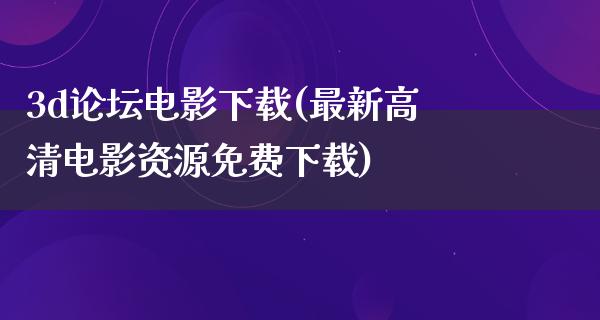 3d论坛电影下载(最新高清电影资源免费下载)